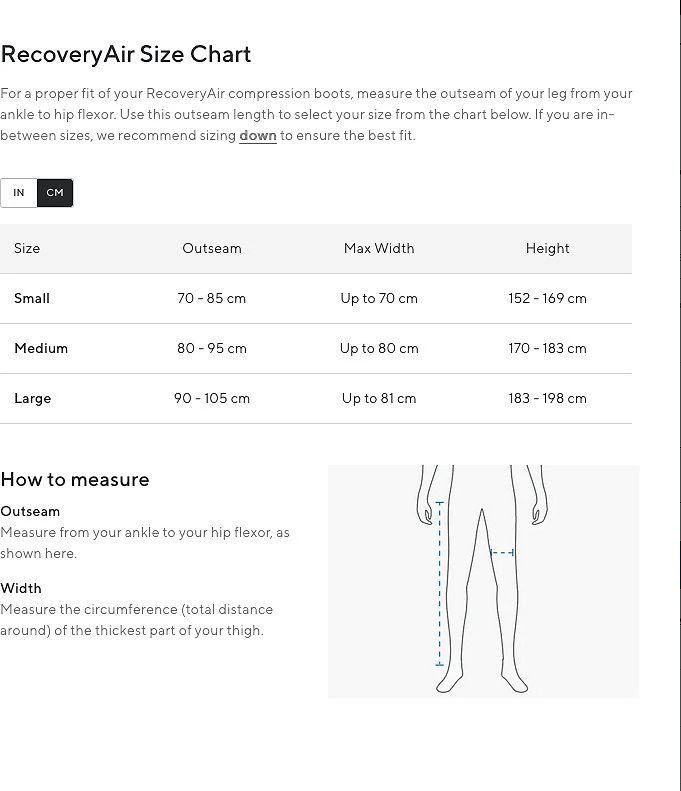 RecoveryAir Size Chart

For a proper fit of your RecoveryAir compression boots, measure the outseam of your leg from your ankle to hip flexor. Use this outseam length to select your size from the chart below. If you are in-between sizes, we recommend sizing down to ensure the best fit.

IN CM

| Size | Outseam | Max Width | Height |
|---|---|---|---|
| Small | 70 - 85 cm | Up to 70 cm | 152 - 169 cm |
| Medium | 80 - 95 cm | Up to 80 cm | 170 - 183 cm |
| Large | 90 - 105 cm | Up to 81 cm | 183 - 198 cm |

How to measure

Outseam
Measure from your ankle to your hip flexor, as shown here.

Width
Measure the circumference (total distance around) of the thickest part of your thigh.